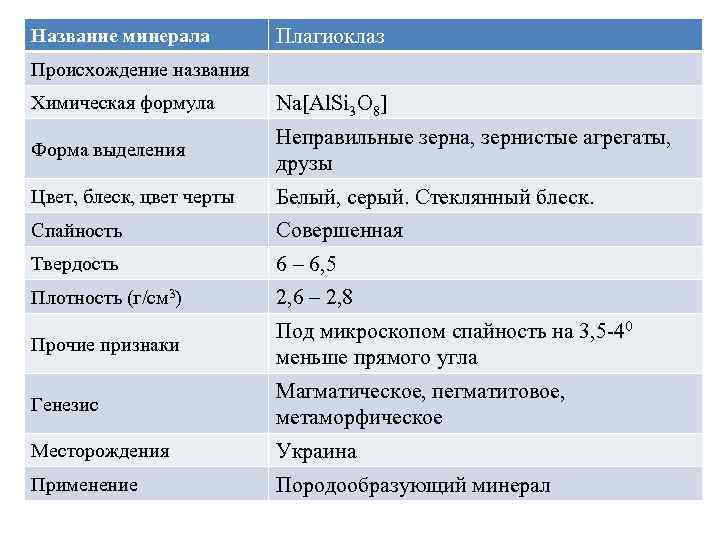 | Название минерала | Плагиоклаз |
|---|---|
| Происхождение названия | |
| Химическая формула | $Na[AlSi_3O_8]$ |
| Форма выделения | Неправильные зерна, зернистые агрегаты, друзы |
| Цвет, блеск, цвет черты | Белый, серый. Стеклянный блеск. |
| Спайность | Совершенная |
| Твердость | 6 – 6,5 |
| Плотность (г/см$^3$) | 2,6 – 2,8 |
| Прочие признаки | Под микроскопом спайность на 3,5-4$^0$ меньше прямого угла |
| Генезис | Магматическое, пегматитовое, метаморфическое |
| Месторождения | Украина |
| Применение | Породообразующий минерал |